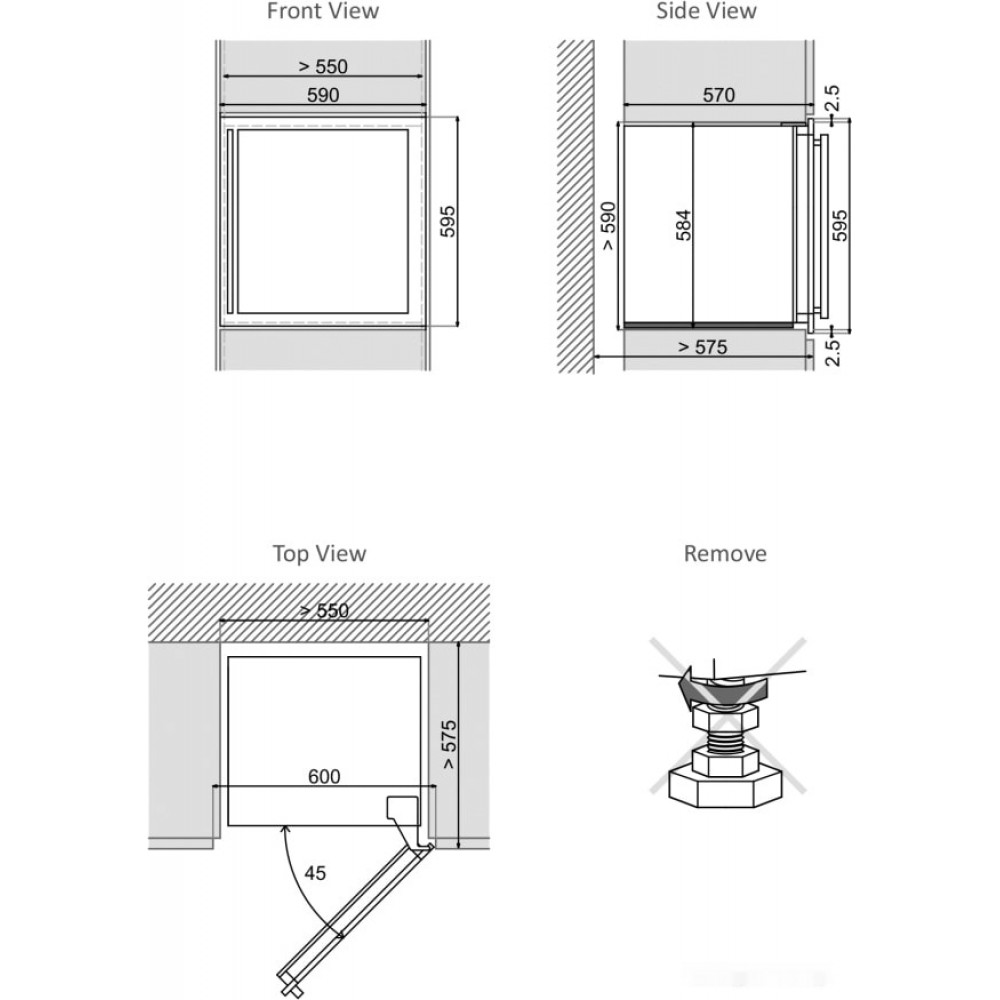 Front View

> 550

590

595

Side View

570

2.5

> 590

584

595

> 575

2.5

Top View

> 550

> 575

600

45

Remove